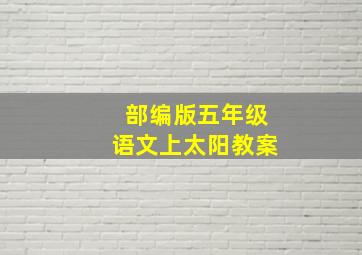 部编版五年级
语文上太阳教案